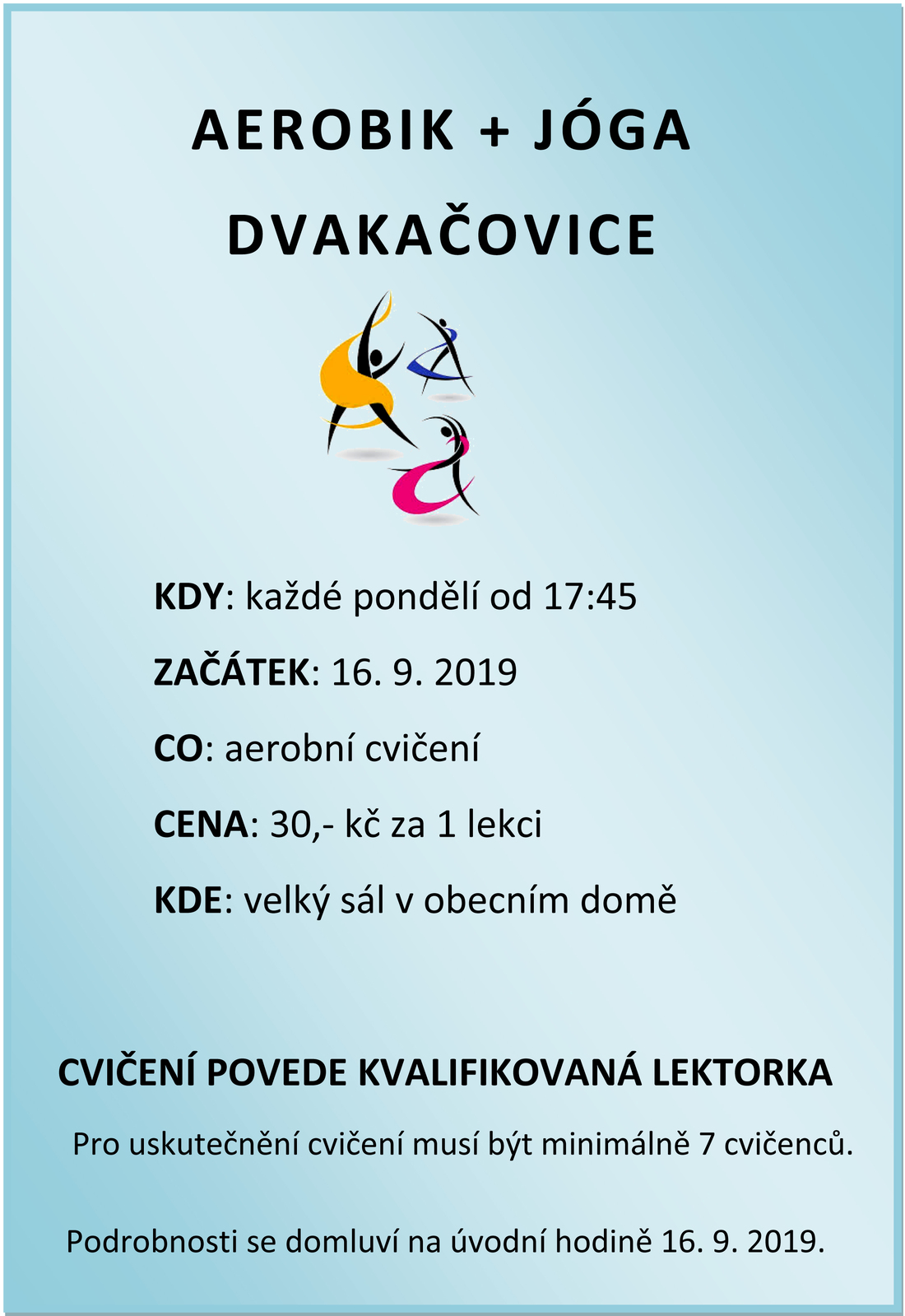 AEROBIK + JÓGA
DVAKAČOVICE

KDY: každé pondělí od 17:45

ZAČÁTEK: 16. 9. 2019

CO: aerobní cvičení

CENA: 30,- kč za 1 lekci

KDE: velký sál v obecním domě

CVIČENÍ POVEDE KVALIFIKOVANÁ LEKTORKA

Pro uskutečnění cvičení musí být minimálně 7 cvičenců.

Podrobnosti se domluví na úvodní hodině 16. 9. 2019.